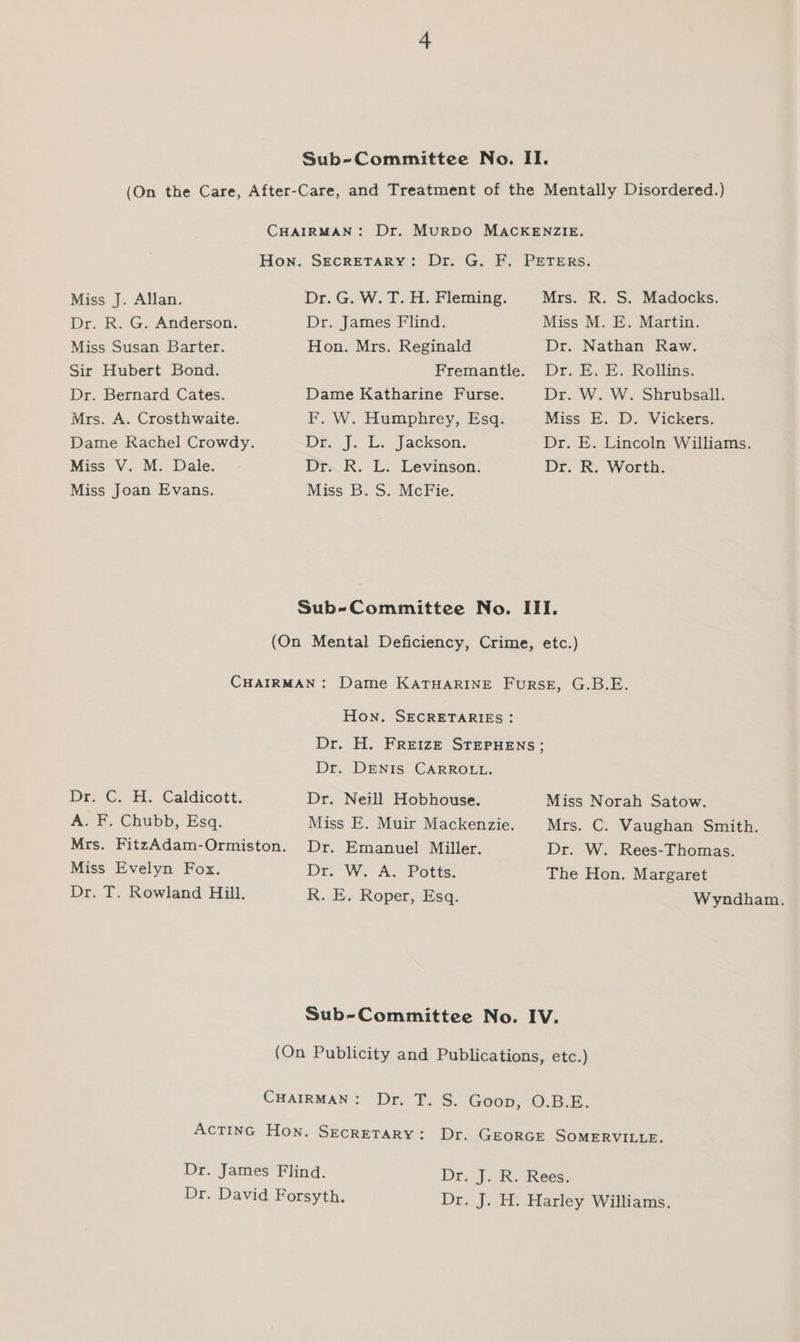 4

Sub-Committee No. II.

(On the Care, After-Care, and Treatment of the Mentally Disordered.)

CHAIRMAN: Dr. MURDO MACKENZIE.

HON. SECRETARY: Dr. G. F. PETERS.

Miss J. Allan.
Dr. R. G. Anderson.
Miss Susan Barter.
Sir Hubert Bond.
Dr. Bernard Cates.
Mrs. A. Crosthwaite.
Dame Rachel Crowdy.
Miss V. M. Dale.
Miss Joan Evans.

Dr. G. W. T. H. Fleming.
Dr. James Flind.
Hon. Mrs. Reginald Fremantle.
Dame Katharine Furse.
F. W. Humphrey, Esq.
Dr. J. L. Jackson.
Dr. R. L. Levinson.
Miss B. S. McFie.

Mrs. R. S. Madocks.
Miss M. E. Martin.
Dr. Nathan Raw.
Dr. E. E. Rollins.
Dr. W. W. Shrubsall.
Miss E. D. Vickers.
Dr. E. Lincoln Williams.
Dr. R. Worth.

Sub-Committee No. III.

(On Mental Deficiency, Crime, etc.)

CHAIRMAN: Dame KATHARINE FURSE, G.B.E.

HON. SECRETARIES:

Dr. H. FREIZE STEPHENS;
Dr. DENIS CARROLL.

Dr. C. H. Caldicott.
A. F. Chubb, Esq.
Mrs. FitzAdam-Ormiston.
Miss Evelyn Fox.
Dr. T. Rowland Hill.

Dr. Neill Hobhouse.
Miss E. Muir Mackenzie.
Dr. Emanuel Miller.
Dr. W. A. Potts.
R. E. Roper, Esq.

Miss Norah Satow.
Mrs. C. Vaughan Smith.
Dr. W. Rees-Thomas.
The Hon. Margaret Wyndham.

Sub-Committee No. IV.

(On Publicity and Publications, etc.)

CHAIRMAN: Dr. T. S. GOOD, O.B.E.

ACTING HON. SECRETARY: Dr. GEORGE SOMERVILLE.

Dr. James Flind.
Dr. David Forsyth.

Dr. J. R. Rees.
Dr. J. H. Harley Williams.